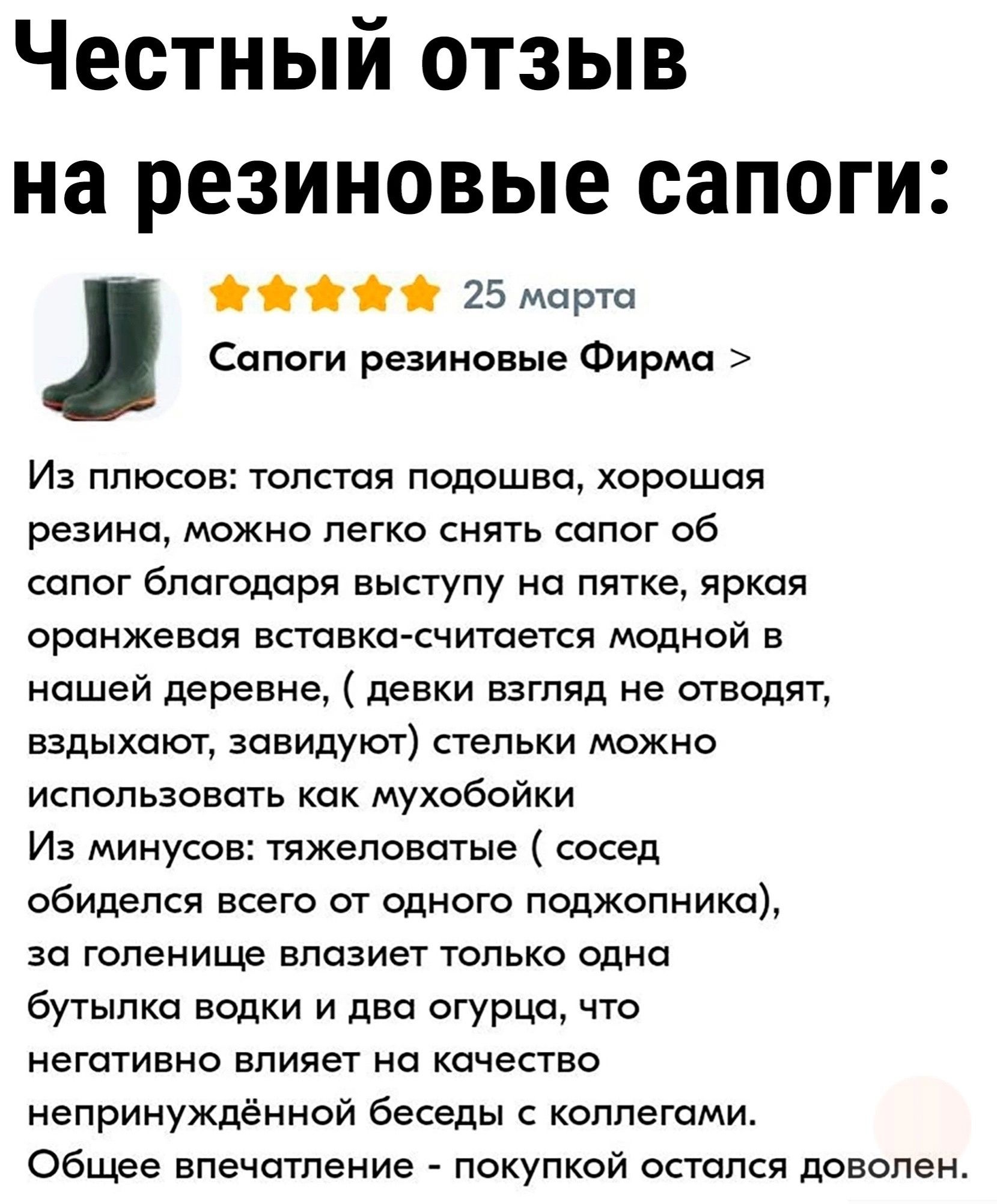 Честный отзыв на резиновые сапоги:

25 марта

Сапоги резиновые Фирма >

Из плюсов: толстая подошва, хорошая резина, можно легко снять сапог об сапог благодаря выступу на пятке, яркая оранжевая вставка-считается модной в нашей деревне, ( девки взгляд не отводят, вздыхают, завидуют) стельки можно использовать как мухобойки
Из минусов: тяжеловатые ( сосед обиделся всего от одного поджопника), за голенище влазиет только одна бутылка водки и два огурца, что негативно влияет на качество непринуждённой беседы с коллегами.
Общее впечатление - покупкой остался доволен.